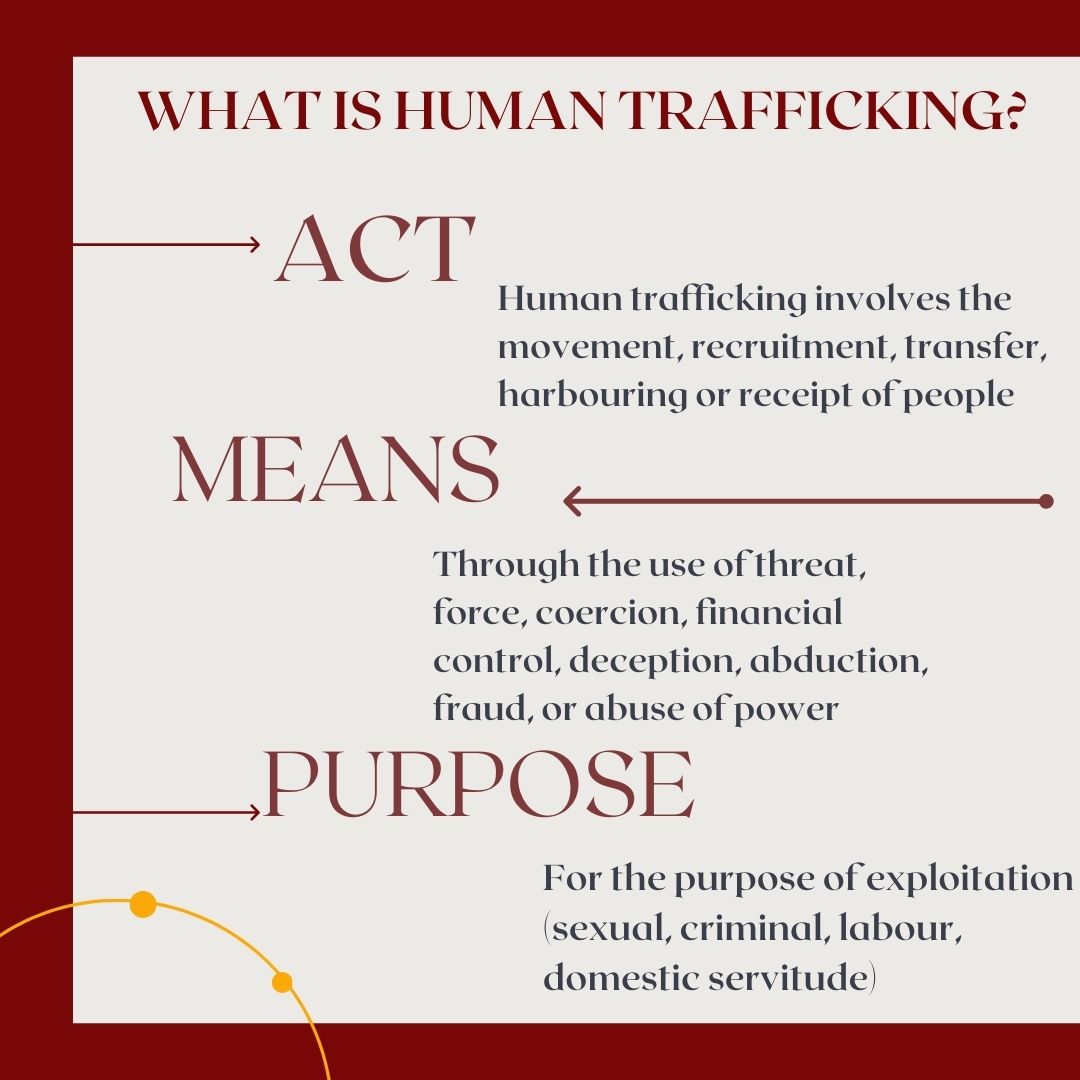 WHAT IS HUMAN TRAFFICKING?

ACT

Human trafficking involves the movement, recruitment, transfer, harbouring or receipt of people

MEANS

Through the use of threat, force, coercion, financial control, deception, abduction, fraud, or abuse of power

PURPOSE

For the purpose of exploitation (sexual, criminal, labour, domestic servitude)